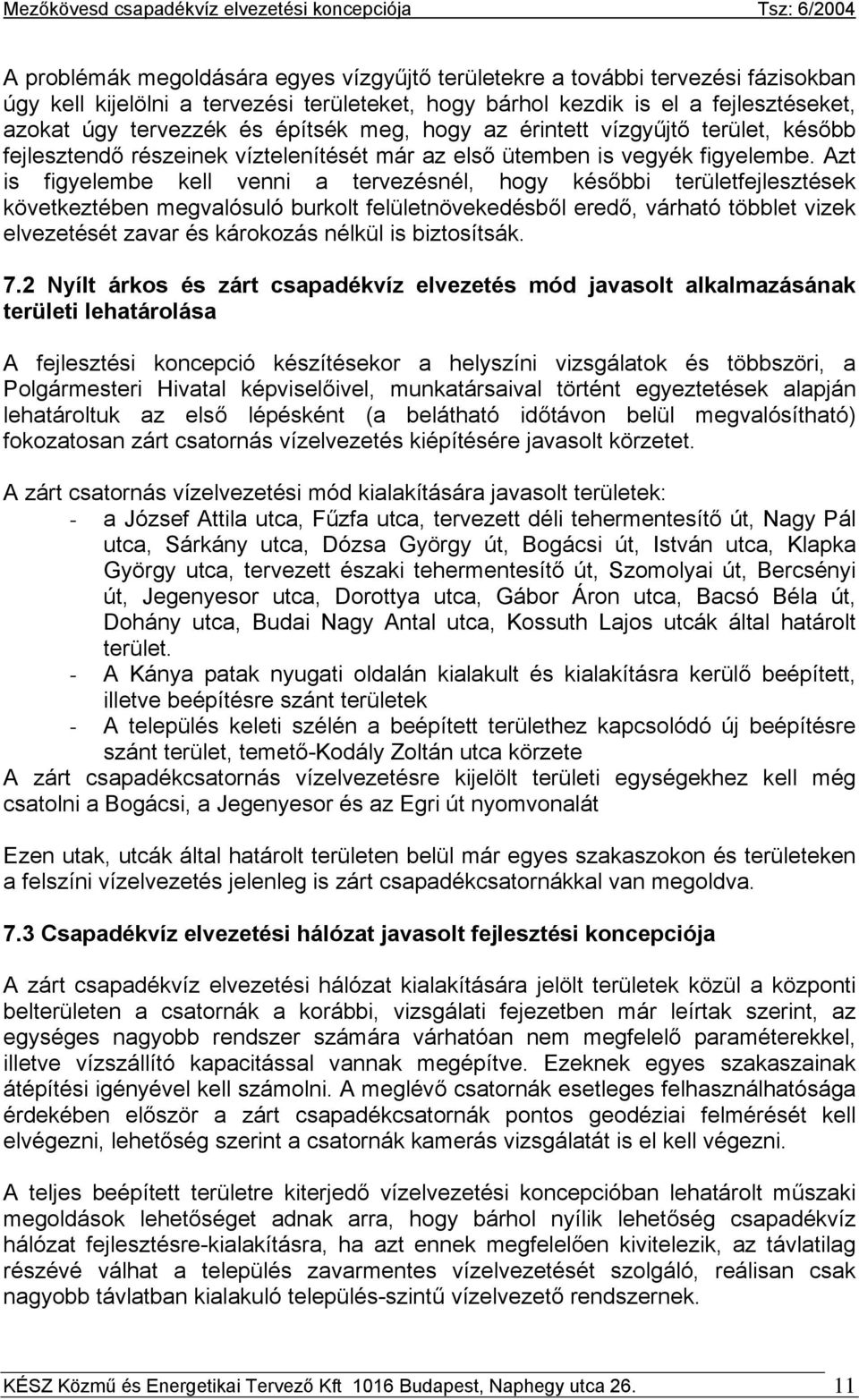 Mezőkövesd csapadékvíz elvezetési koncepciója Tsz: 6/2004

A problémák megoldására egyes vízgyűjtő területekre a további tervezési fázisokban úgy kell kijelölni a tervezési területeket, hogy bárhol kezdik is el a fejlesztéseket, azokat úgy tervezzék és építsék meg, hogy az érintett vízgyűjtő terület, később fejlesztendő részeinek víztelenítését már az első ütemben is vegyék figyelembe. Azt is figyelembe kell venni a tervezésnél, hogy későbbi területfejlesztések következtében megvalósuló burkolt felületnövekedésből eredő, várható többlet vizek elvezetését zavar és károkozás nélkül is biztosítsák.

7.2 Nyílt árkos és zárt csapadékvíz elvezetés mód javasolt alkalmazásának területi lehatárolása

A fejlesztési koncepció készítésekor a helyszíni vizsgálatok és többszöri, a Polgármesteri Hivatal képviselőivel, munkatársaival történt egyeztetések alapján lehatároltuk az első lépésként (a belátható időtávon belül megvalósítható) fokozatosan zárt csatornás vízelvezetés kiépítésére javasolt körzetet.

A zárt csatornás vízelvezetési mód kialakítására javasolt területek:
- a József Attila utca, Fűzfa utca, tervezett déli tehermentesítő út, Nagy Pál utca, Sárkány utca, Dózsa György út, Bogácsi út, István utca, Klapka György utca, tervezett északi tehermentesítő út, Szomolyai út, Bercsényi út, Jegenyesor utca, Dorottya utca, Gábor Áron utca, Bacsó Béla út, Dohány utca, Budai Nagy Antal utca, Kossuth Lajos utcák által határolt terület.
- A Kánya patak nyugati oldalán kialakult és kialakításra kerülő beépített, illetve beépítésre szánt területek
- A település keleti szélén a beépített területhez kapcsolódó új beépítésre szánt terület, temető-Kodály Zoltán utca körzete
A zárt csapadékcsatornás vízelvezetésre kijelölt területi egységekhez kell még csatolni a Bogácsi, a Jegenyesor és az Egri út nyomvonalát

Ezen utak, utcák által határolt területen belül már egyes szakaszokon és területeken a felszíni vízelvezetés jelenleg is zárt csapadékcsatornákkal van megoldva.

7.3 Csapadékvíz elvezetési hálózat javasolt fejlesztési koncepciója

A zárt csapadékvíz elvezetési hálózat kialakítására jelölt területek közül a központi belterületen a csatornák a korábbi, vizsgálati fejezetben már leírtak szerint, az egységes nagyobb rendszer számára várhatóan nem megfelelő paraméterekkel, illetve vízszállító kapacitással vannak megépítve. Ezeknek egyes szakaszainak átépítési igényével kell számolni. A meglévő csatornák esetleges felhasználhatósága érdekében először a zárt csapadékcsatornák pontos geodéziai felmérését kell elvégezni, lehetőség szerint a csatornák kamerás vizsgálatát is el kell végezni.

A teljes beépített területre kiterjedő vízelvezetési koncepcióban lehatárolt műszaki megoldások lehetőséget adnak arra, hogy bárhol nyílik lehetőség csapadékvíz hálózat fejlesztésre-kialakításra, ha azt ennek megfelelően kivitelezik, az távlatilag részévé válhat a település zavarmentes vízelvezetését szolgáló, reálisan csak nagyobb távlatban kialakuló település-szintű vízelvezető rendszernek.

KÉSZ Közmű és Energetikai Tervező Kft 1016 Budapest, Naphegy utca 26. 11